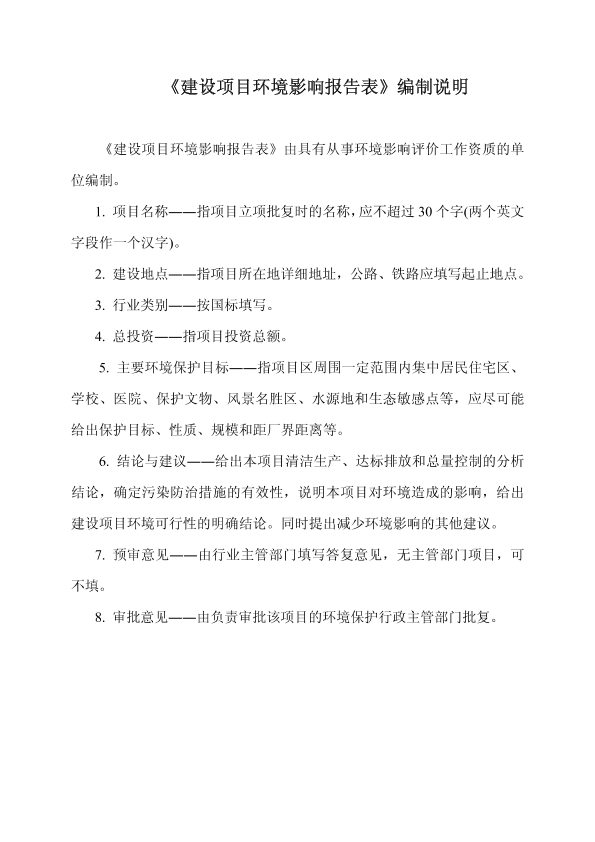 《建设项目环境影响报告表》编制说明

《建设项目环境影响报告表》由具有从事环境影响评价工作资质的单位编制。

1. 项目名称——指项目立项批复时的名称，应不超过 30 个字(两个英文字段作一个汉字)。

2. 建设地点——指项目所在地详细地址，公路、铁路应填写起止地点。

3. 行业类别——按国标填写。

4. 总投资——指项目投资总额。

5. 主要环境保护目标——指项目区周围一定范围内集中居民住宅区、学校、医院、保护文物、风景名胜区、水源地和生态敏感点等，应尽可能给出保护目标、性质、规模和距厂界距离等。

6. 结论与建议——给出本项目清洁生产、达标排放和总量控制的分析结论，确定污染防治措施的有效性，说明本项目对环境造成的影响，给出建设项目环境可行性的明确结论。同时提出减少环境影响的其他建议。

7. 预审意见——由行业主管部门填写答复意见，无主管部门项目，可不填。

8. 审批意见——由负责审批该项目的环境保护行政主管部门批复。